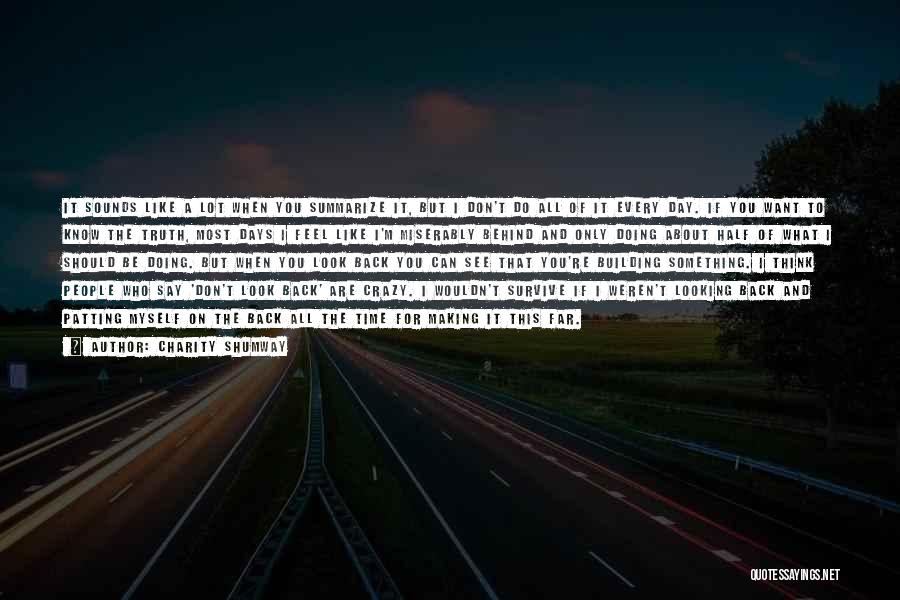 IT SOUNDS LIKE A LOT WHEN YOU SUMMARIZE IT, BUT I DON'T DO ALL OF IT EVERY DAY. IF YOU WANT TO KNOW THE TRUTH, MOST DAYS I FEEL LIKE I'M MISERABLY BEHIND AND ONLY DOING ABOUT HALF OF WHAT I SHOULD BE DOING. BUT WHEN YOU LOOK BACK YOU CAN SEE THAT YOU'RE BUILDING SOMETHING. I THINK PEOPLE WHO SAY 'DON'T LOOK BACK' ARE CRAZY. I WOULDN'T SURVIVE IF I WEREN'T LOOKING BACK AND PATTING MYSELF ON THE BACK ALL THE TIME FOR MAKING IT THIS FAR.

AUTHOR: CHARITY SHUMWAY

QUOTESSAYINGS.NET